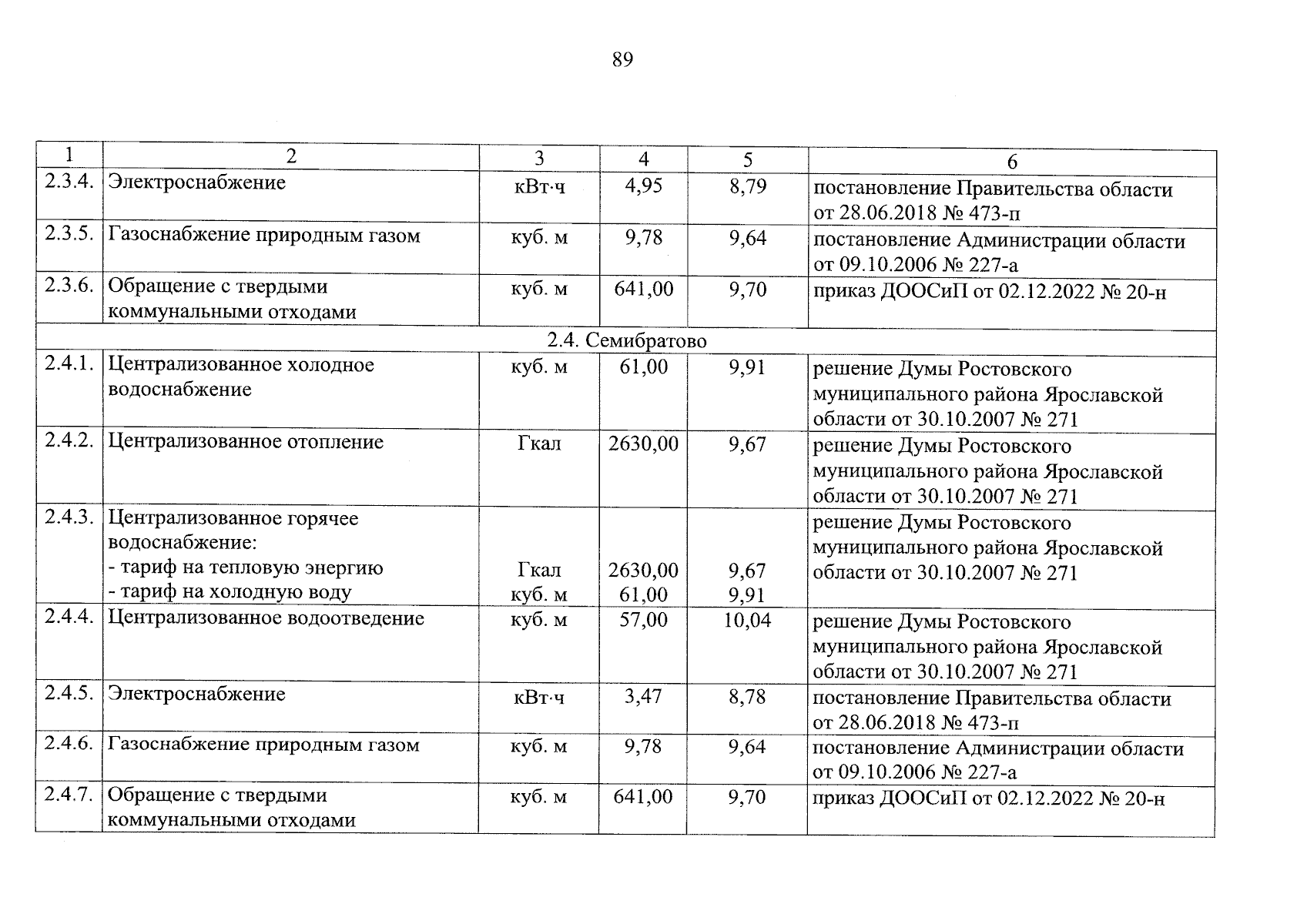 89

| 1 | 2 | 3 | 4 | 5 | 6 |
|---|---|---|---|---|---|
| 2.3.4. | Электроснабжение | кВт·ч | 4,95 | 8,79 | постановление Правительства области от 28.06.2018 № 473-п |
| 2.3.5. | Газоснабжение природным газом | куб. м | 9,78 | 9,64 | постановление Администрации области от 09.10.2006 № 227-а |
| 2.3.6. | Обращение с твердыми коммунальными отходами | куб. м | 641,00 | 9,70 | приказ ДООСиП от 02.12.2022 № 20-н |
| 2.4. Семибратово | | | | | |
| 2.4.1. | Централизованное холодное водоснабжение | куб. м | 61,00 | 9,91 | решение Думы Ростовского муниципального района Ярославской области от 30.10.2007 № 271 |
| 2.4.2. | Централизованное отопление | Гкал | 2630,00 | 9,67 | решение Думы Ростовского муниципального района Ярославской области от 30.10.2007 № 271 |
| 2.4.3. | Централизованное горячее водоснабжение: - тариф на тепловую энергию - тариф на холодную воду | Гкал куб. м | 2630,00 61,00 | 9,67 9,91 | решение Думы Ростовского муниципального района Ярославской области от 30.10.2007 № 271 |
| 2.4.4. | Централизованное водоотведение | куб. м | 57,00 | 10,04 | решение Думы Ростовского муниципального района Ярославской области от 30.10.2007 № 271 |
| 2.4.5. | Электроснабжение | кВт·ч | 3,47 | 8,78 | постановление Правительства области от 28.06.2018 № 473-п |
| 2.4.6. | Газоснабжение природным газом | куб. м | 9,78 | 9,64 | постановление Администрации области от 09.10.2006 № 227-а |
| 2.4.7. | Обращение с твердыми коммунальными отходами | куб. м | 641,00 | 9,70 | приказ ДООСиП от 02.12.2022 № 20-н |